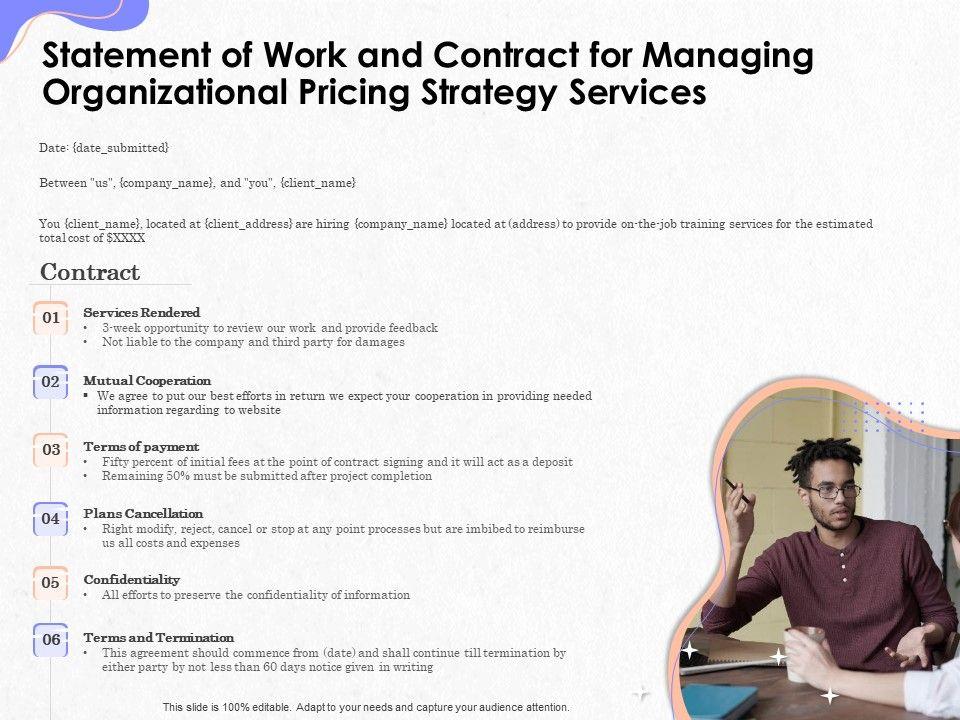 Statement of Work and Contract for Managing Organizational Pricing Strategy Services

Date: {date_submitted}

Between "us", {company_name}, and "you", {client_name}

You {client_name}, located at {client_address} are hiring {company_name} located at (address) to provide on-the-job training services for the estimated total cost of $XXXX

Contract

01 Services Rendered
• 3-week opportunity to review our work and provide feedback
• Not liable to the company and third party for damages

02 Mutual Cooperation
▪ We agree to put our best efforts in return we expect your cooperation in providing needed information regarding to website

03 Terms of payment
• Fifty percent of initial fees at the point of contract signing and it will act as a deposit
• Remaining 50% must be submitted after project completion

04 Plans Cancellation
• Right modify, reject, cancel or stop at any point processes but are imbibed to reimburse us all costs and expenses

05 Confidentiality
• All efforts to preserve the confidentiality of information

06 Terms and Termination
• This agreement should commence from (date) and shall continue till termination by either party by not less than 60 days notice given in writing

This slide is 100% editable. Adapt to your needs and capture your audience attention.